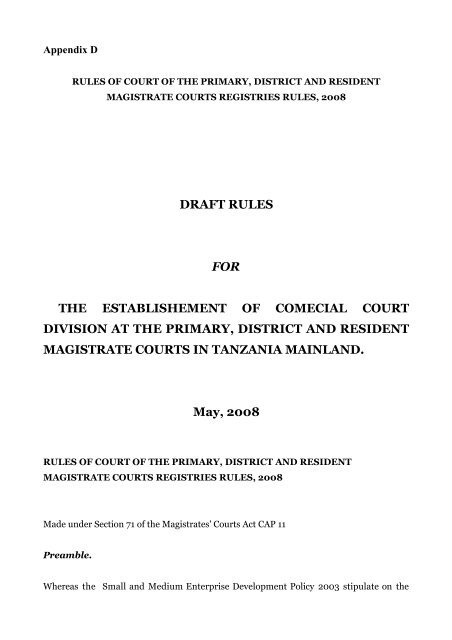 Appendix D

RULES OF COURT OF THE PRIMARY, DISTRICT AND RESIDENT MAGISTRATE COURTS REGISTRIES RULES, 2008

DRAFT RULES

FOR

THE ESTABLISHEMENT OF COMECIAL COURT DIVISION AT THE PRIMARY, DISTRICT AND RESIDENT MAGISTRATE COURTS IN TANZANIA MAINLAND.

May, 2008

RULES OF COURT OF THE PRIMARY, DISTRICT AND RESIDENT MAGISTRATE COURTS REGISTRIES RULES, 2008

Made under Section 71 of the Magistrates' Courts Act CAP 11

Preamble.

Whereas the Small and Medium Enterprise Development Policy 2003 stipulate on the